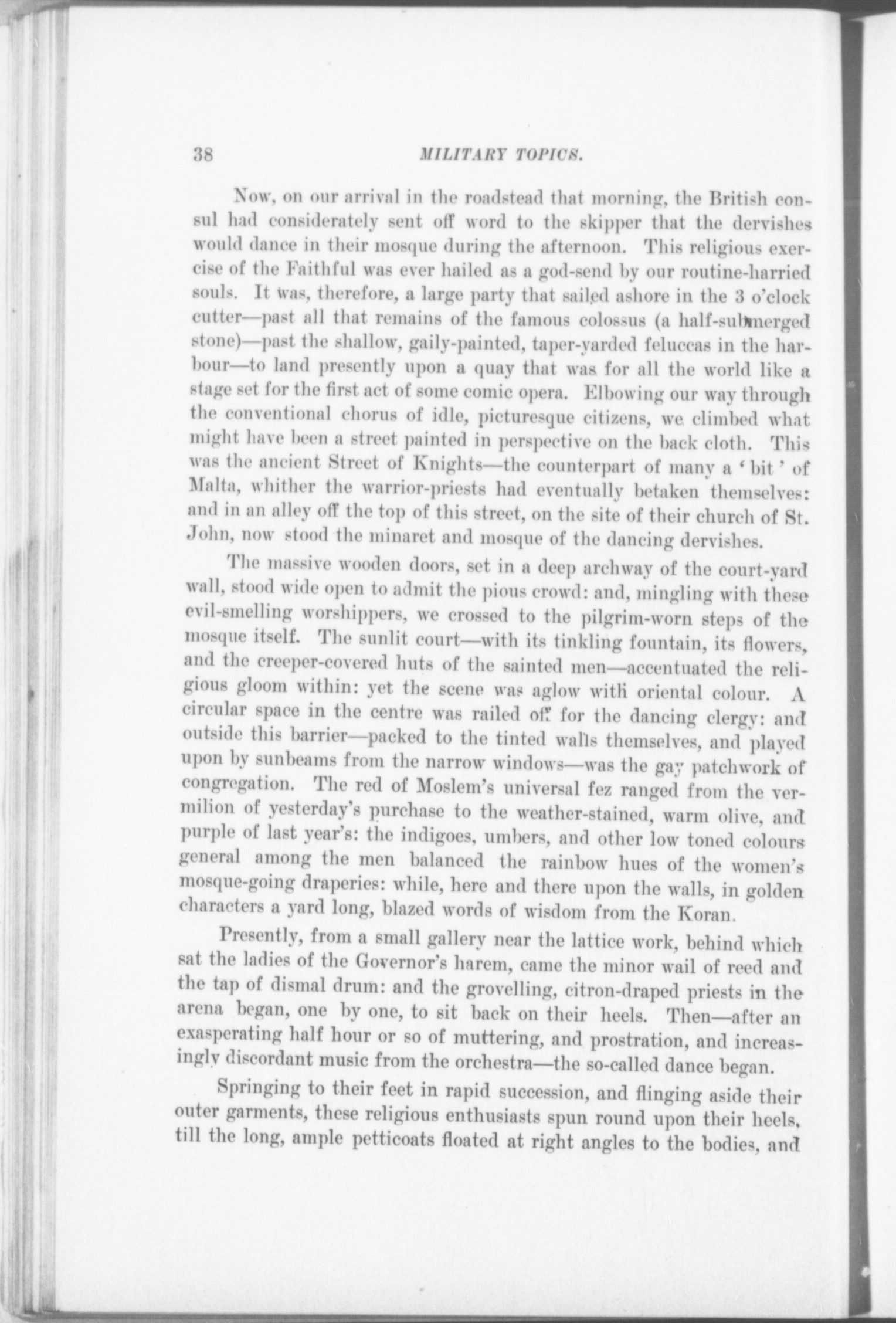 38 MILITARY TOPICS.

Now, on our arrival in the roadstead that morning, the British consul had considerately sent off word to the skipper that the dervishes would dance in their mosque during the afternoon. This religious exercise of the Faithful was ever hailed as a god-send by our routine-harried souls. It was, therefore, a large party that sailed ashore in the 3 o'clock cutter—past all that remains of the famous colossus (a half-submerged stone)—past the shallow, gaily-painted, taper-yarded feluccas in the harbour—to land presently upon a quay that was for all the world like a stage set for the first act of some comic opera. Elbowing our way through the conventional chorus of idle, picturesque citizens, we climbed what might have been a street painted in perspective on the back cloth. This was the ancient Street of Knights—the counterpart of many a 'bit' of Malta, whither the warrior-priests had eventually betaken themselves: and in an alley off the top of this street, on the site of their church of St. John, now stood the minaret and mosque of the dancing dervishes.

The massive wooden doors, set in a deep archway of the court-yard wall, stood wide open to admit the pious crowd: and, mingling with these evil-smelling worshippers, we crossed to the pilgrim-worn steps of the mosque itself. The sunlit court—with its tinkling fountain, its flowers, and the creeper-covered huts of the sainted men—accentuated the religious gloom within: yet the scene was aglow with oriental colour. A circular space in the centre was railed off for the dancing clergy: and outside this barrier—packed to the tinted walls themselves, and played upon by sunbeams from the narrow windows—was the gay patchwork of congregation. The red of Moslem's universal fez ranged from the vermilion of yesterday's purchase to the weather-stained, warm olive, and purple of last year's: the indigoes, umbers, and other low toned colours general among the men balanced the rainbow hues of the women's mosque-going draperies: while, here and there upon the walls, in golden characters a yard long, blazed words of wisdom from the Koran.

Presently, from a small gallery near the lattice work, behind which sat the ladies of the Governor's harem, came the minor wail of reed and the tap of dismal drum: and the grovelling, citron-draped priests in the arena began, one by one, to sit back on their heels. Then—after an exasperating half hour or so of muttering, and prostration, and increasingly discordant music from the orchestra—the so-called dance began.

Springing to their feet in rapid succession, and flinging aside their outer garments, these religious enthusiasts spun round upon their heels, till the long, ample petticoats floated at right angles to the bodies, and